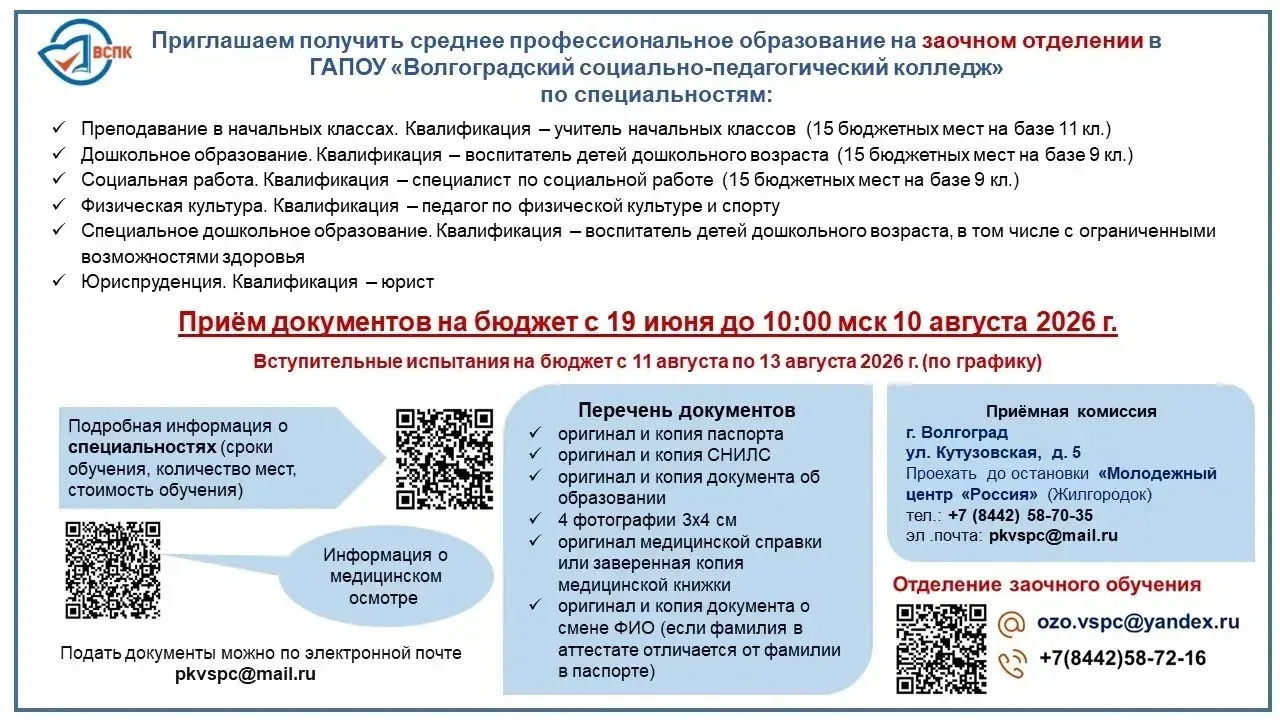 ВСПК

Приглашаем получить среднее профессиональное образование на заочном отделении в ГАПОУ «Волгоградский социально-педагогический колледж» по специальностям:

✓ Преподавание в начальных классах. Квалификация – учитель начальных классов (15 бюджетных мест на базе 11 кл.)
✓ Дошкольное образование. Квалификация – воспитатель детей дошкольного возраста (15 бюджетных мест на базе 9 кл.)
✓ Социальная работа. Квалификация – специалист по социальной работе (15 бюджетных мест на базе 9 кл.)
✓ Физическая культура. Квалификация – педагог по физической культуре и спорту
✓ Специальное дошкольное образование. Квалификация – воспитатель детей дошкольного возраста, в том числе с ограниченными возможностями здоровья
✓ Юриспруденция. Квалификация – юрист

Приём документов на бюджет с 19 июня до 10:00 мск 10 августа 2026 г.

Вступительные испытания на бюджет с 11 августа по 13 августа 2026 г. (по графику)

Подробная информация о специальностях (сроки обучения, количество мест, стоимость обучения)

Информация о медицинском осмотре

Подать документы можно по электронной почте pkvspc@mail.ru

Перечень документов
✓ оригинал и копия паспорта
✓ оригинал и копия СНИЛС
✓ оригинал и копия документа об образовании
✓ 4 фотографии 3х4 см
✓ оригинал медицинской справки или заверенная копия медицинской книжки
✓ оригинал и копия документа о смене ФИО (если фамилия в аттестате отличается от фамилии в паспорте)

Приёмная комиссия
г. Волгоград
ул. Кутузовская, д. 5
Проехать до остановки «Молодежный центр «Россия» (Жилгородок)
тел.: +7 (8442) 58-70-35
эл .почта: pkvspc@mail.ru

Отделение заочного обучения
ozo.vspc@yandex.ru
+7(8442)58-72-16